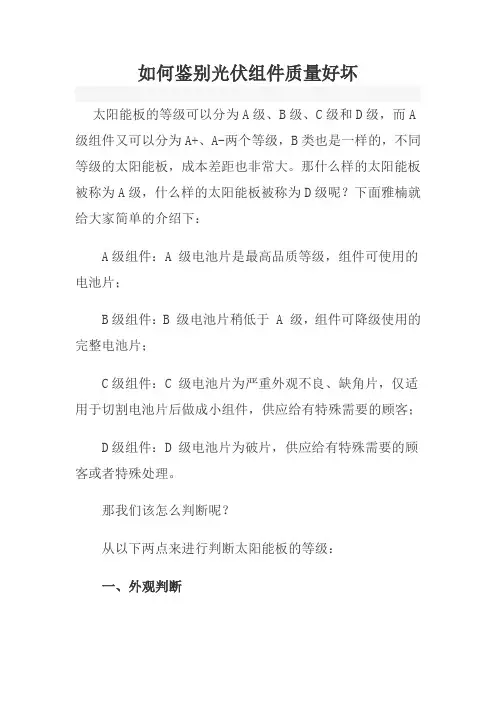 如何鉴别光伏组件质量好坏

太阳能板的等级可以分为A级、B级、C级和D级，而A级组件又可以分为A+、A-两个等级，B类也是一样的，不同等级的太阳能板，成本差距也非常大。那什么样的太阳能板被称为A级，什么样的太阳能板被称为D级呢？下面雅楠就给大家简单的介绍下：

A级组件：A 级电池片是最高品质等级，组件可使用的电池片；

B级组件：B 级电池片稍低于 A 级，组件可降级使用的完整电池片；

C级组件：C 级电池片为严重外观不良、缺角片，仅适用于切割电池片后做成小组件，供应给有特殊需要的顾客；

D级组件：D 级电池片为破片，供应给有特殊需要的顾客或者特殊处理。

那我们该怎么判断呢？

从以下两点来进行判断太阳能板的等级：

一、外观判断